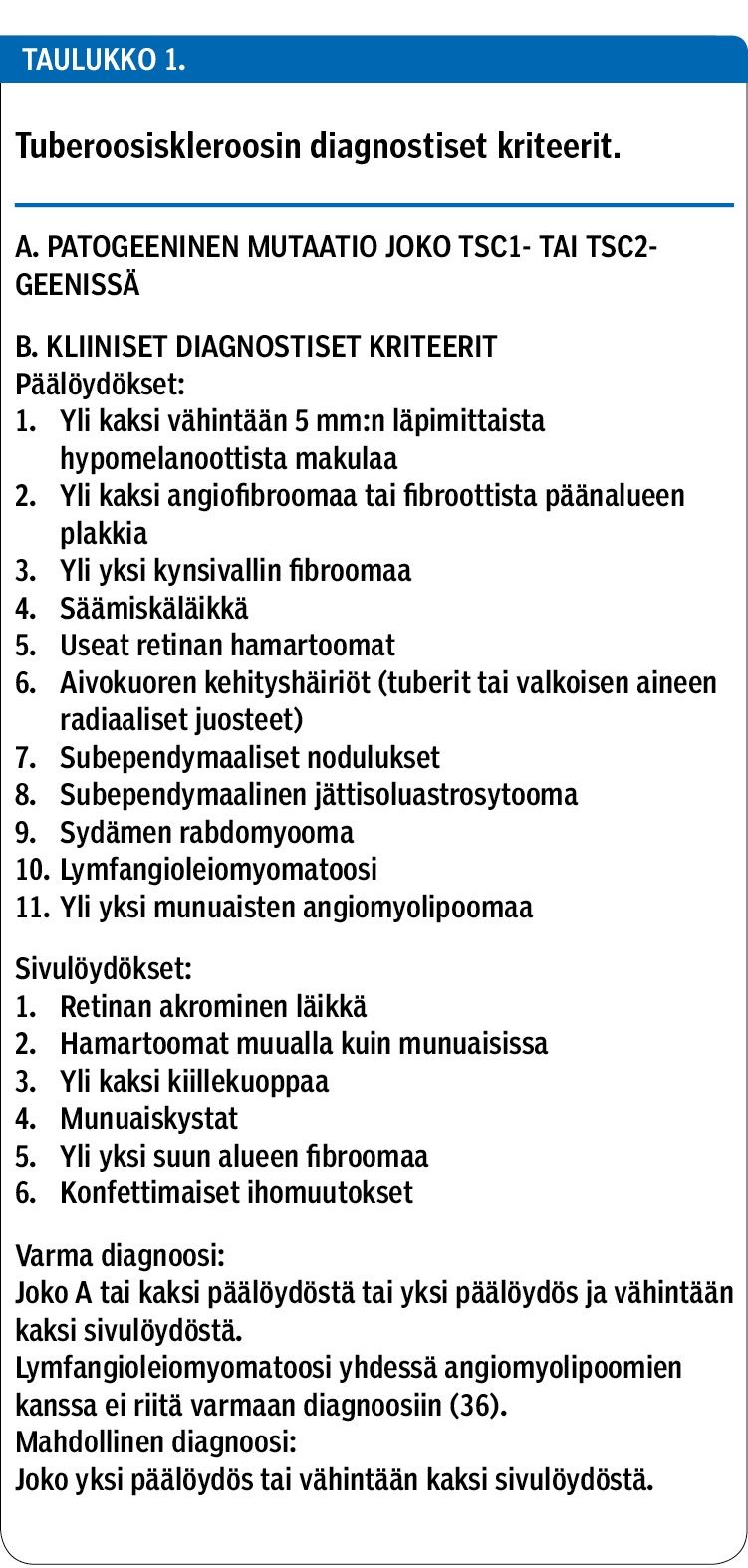 TAULUKKO 1.

Tuberoosiskleroosin diagnostiset kriteerit.

A. PATOGEENINEN MUTAATIO JOKO TSC1- TAI TSC2-GEENISSÄ

B. KLIINISET DIAGNOSTISET KRITEERIT
Päälöydökset:
1. Yli kaksi vähintään 5 mm:n läpimittaista hypomelanoottista makulaa
2. Yli kaksi angiofibroomaa tai fibroottista päänalueen plakkia
3. Yli yksi kynsivallin fibroomaa
4. Säämiskäläikkä
5. Useat retinan hamartoomat
6. Aivokuoren kehityshäiriöt (tuberit tai valkoisen aineen radiaaliset juosteet)
7. Subependymaaliset nodulukset
8. Subependymaalinen jättisoluastrosytooma
9. Sydämen rabdomyooma
10. Lymfangioleiomyomatoosi
11. Yli yksi munuaisten angiomyolipoomaa

Sivulöydökset:
1. Retinan akrominen läikkä
2. Hamartoomat muualla kuin munuaisissa
3. Yli kaksi kiillekuoppaa
4. Munuaiskystat
5. Yli yksi suun alueen fibroomaa
6. Konfettimaiset ihomuutokset

Varma diagnoosi:
Joko A tai kaksi päälöydöstä tai yksi päälöydös ja vähintään kaksi sivulöydöstä.
Lymfangioleiomyomatoosi yhdessä angiomyolipoomien kanssa ei riitä varmaan diagnoosiin (36).
Mahdollinen diagnoosi:
Joko yksi päälöydös tai vähintään kaksi sivulöydöstä.